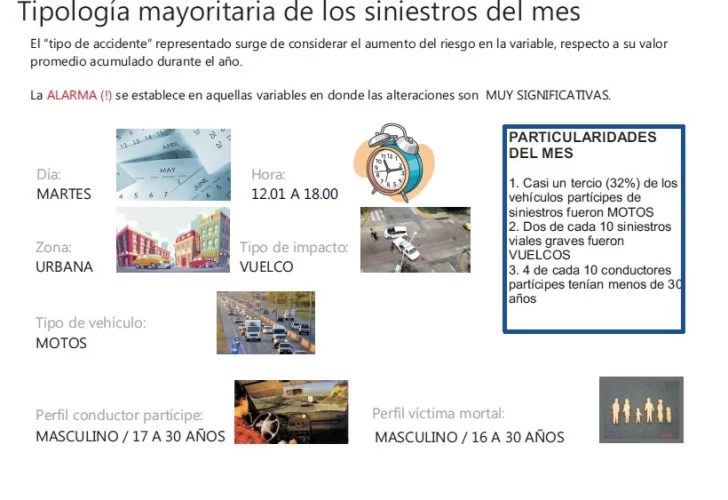 Tipología mayoritaria de los siniestros del mes

El "tipo de accidente" representado surge de considerar el aumento del riesgo en la variable, respecto a su valor promedio acumulado durante el año.

La ALARMA (!) se establece en aquellas variables en donde las alteraciones son MUY SIGNIFICATIVAS.

Día:
MARTES

Hora:
12.01 A 18.00

Zona:
URBANA

Tipo de impacto:
VUELCO

Tipo de vehículo:
MOTOS

Perfil conductor partícipe:
MASCULINO / 17 A 30 AÑOS

Perfil víctima mortal:
MASCULINO / 16 A 30 AÑOS

PARTICULARIDADES DEL MES

1. Casi un tercio (32%) de los vehículos partícipes de siniestros fueron MOTOS
2. Dos de cada 10 siniestros viales graves fueron VUELCOS
3. 4 de cada 10 conductores partícipes tenían menos de 30 años